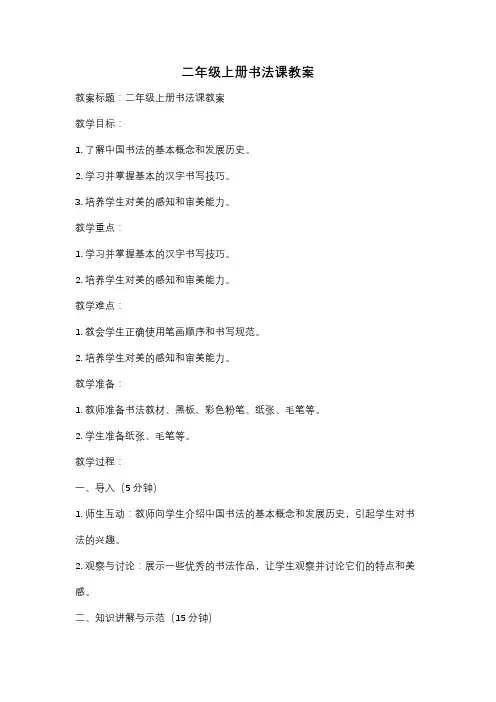 二年级上册书法课教案

教案标题：二年级上册书法课教案

教学目标：

1. 了解中国书法的基本概念和发展历史。

2. 学习并掌握基本的汉字书写技巧。

3. 培养学生对美的感知和审美能力。

教学重点：

1. 学习并掌握基本的汉字书写技巧。

2. 培养学生对美的感知和审美能力。

教学难点：

1. 教会学生正确使用笔画顺序和书写规范。

2. 培养学生对美的感知和审美能力。

教学准备：

1. 教师准备书法教材、黑板、彩色粉笔、纸张、毛笔等。

2. 学生准备纸张、毛笔等。

教学过程：

一、导入（5 分钟）

1. 师生互动：教师向学生介绍中国书法的基本概念和发展历史，引起学生对书法的兴趣。

2. 观察与讨论：展示一些优秀的书法作品，让学生观察并讨论它们的特点和美感。

二、知识讲解与示范（15 分钟）